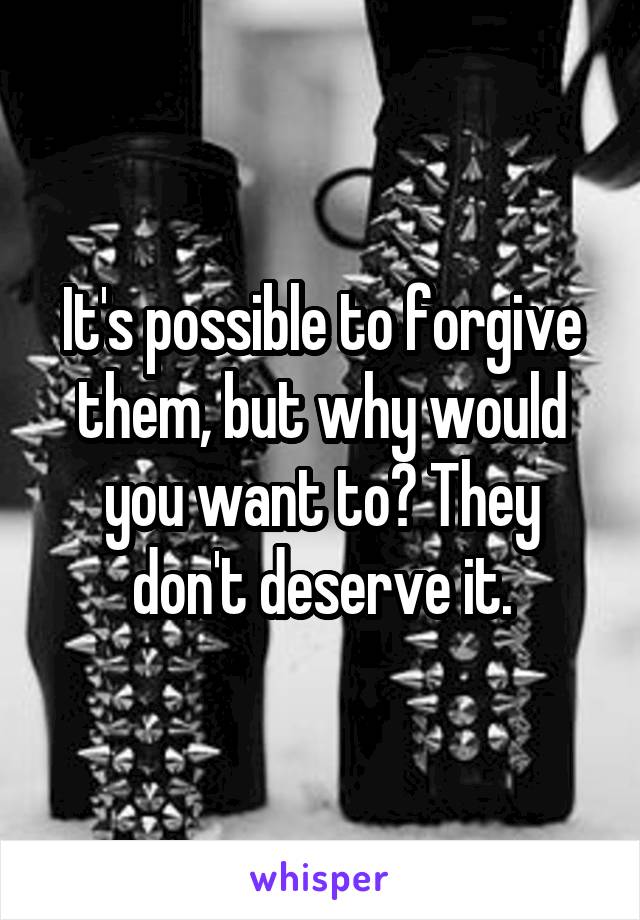 It's possible to forgive them, but why would you want to? They don't deserve it.

whisper